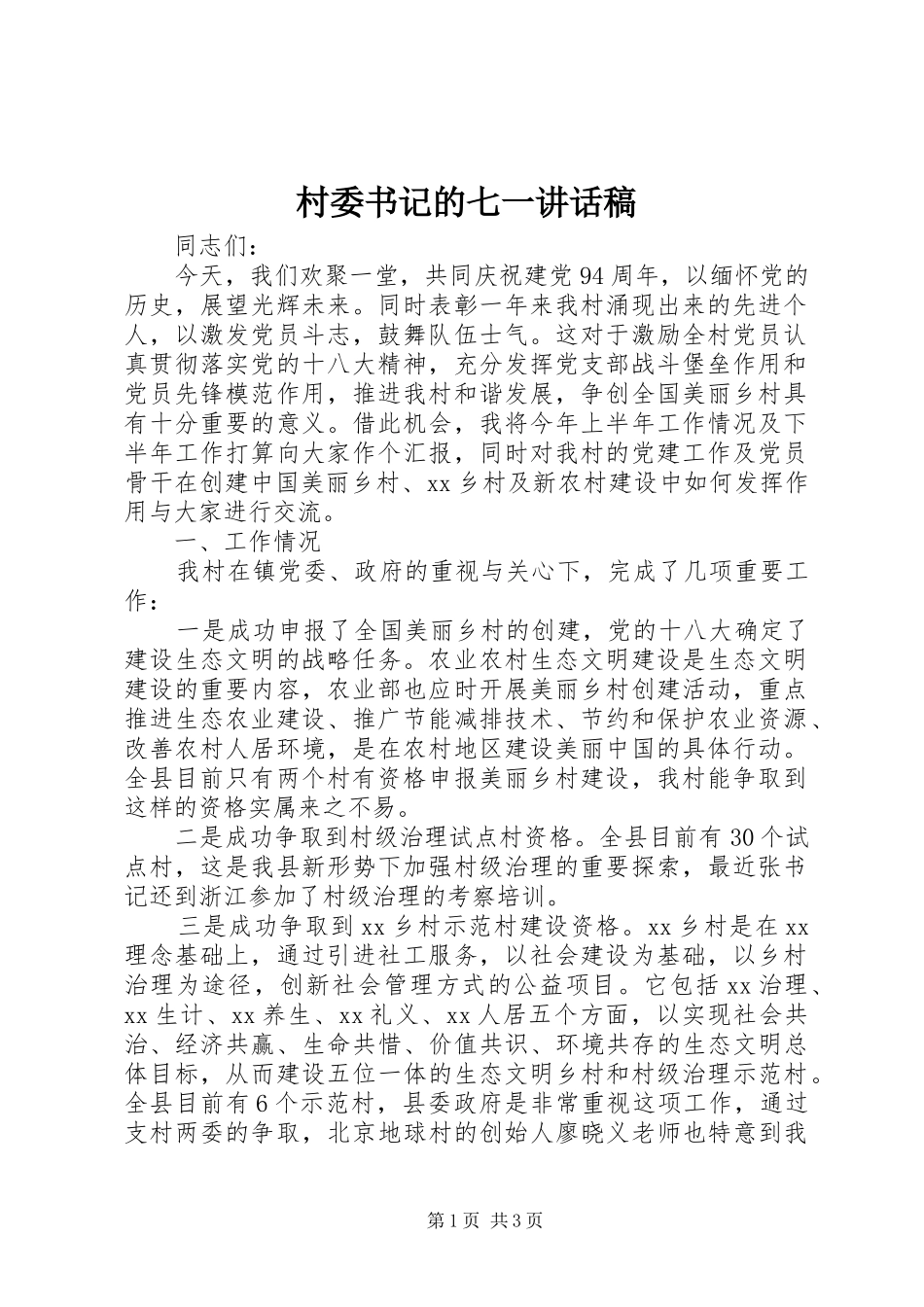 村委书记的七一讲话稿

同志们：

今天，我们欢聚一堂，共同庆祝建党94周年，以缅怀党的历史，展望光辉未来。同时表彰一年来我村涌现出来的先进个人，以激发党员斗志，鼓舞队伍士气。这对于激励全村党员认真贯彻落实党的十八大精神，充分发挥党支部战斗堡垒作用和党员先锋模范作用，推进我村和谐发展，争创全国美丽乡村具有十分重要的意义。借此机会，我将今年上半年工作情况及下半年工作打算向大家作个汇报，同时对我村的党建工作及党员骨干在创建中国美丽乡村、xx乡村及新农村建设中如何发挥作用与大家进行交流。

一、工作情况

我村在镇党委、政府的重视与关心下，完成了几项重要工作：

一是成功申报了全国美丽乡村的创建，党的十八大确定了建设生态文明的战略任务。农业农村生态文明建设是生态文明建设的重要内容，农业部也应时开展美丽乡村创建活动，重点推进生态农业建设、推广节能减排技术、节约和保护农业资源、改善农村人居环境，是在农村地区建设美丽中国的具体行动。全县目前只有两个村有资格申报美丽乡村建设，我村能争取到这样的资格实属来之不易。

二是成功争取到村级治理试点村资格。全县目前有30个试点村，这是我县新形势下加强村级治理的重要探索，最近张书记还到浙江参加了村级治理的考察培训。

三是成功争取到xx乡村示范村建设资格。xx乡村是在xx理念基础上，通过引进社工服务，以社会建设为基础，以乡村治理为途径，创新社会管理方式的公益项目。它包括xx治理、xx生计、xx养生、xx礼义、xx人居五个方面，以实现社会共治、经济共赢、生命共惜、价值共识、环境共存的生态文明总体目标，从而建设五位一体的生态文明乡村和村级治理示范村。全县目前有6个示范村，县委政府是非常重视这项工作，通过支村两委的争取，北京地球村的创始人廖晓义老师也特意到我

第1页 共3页